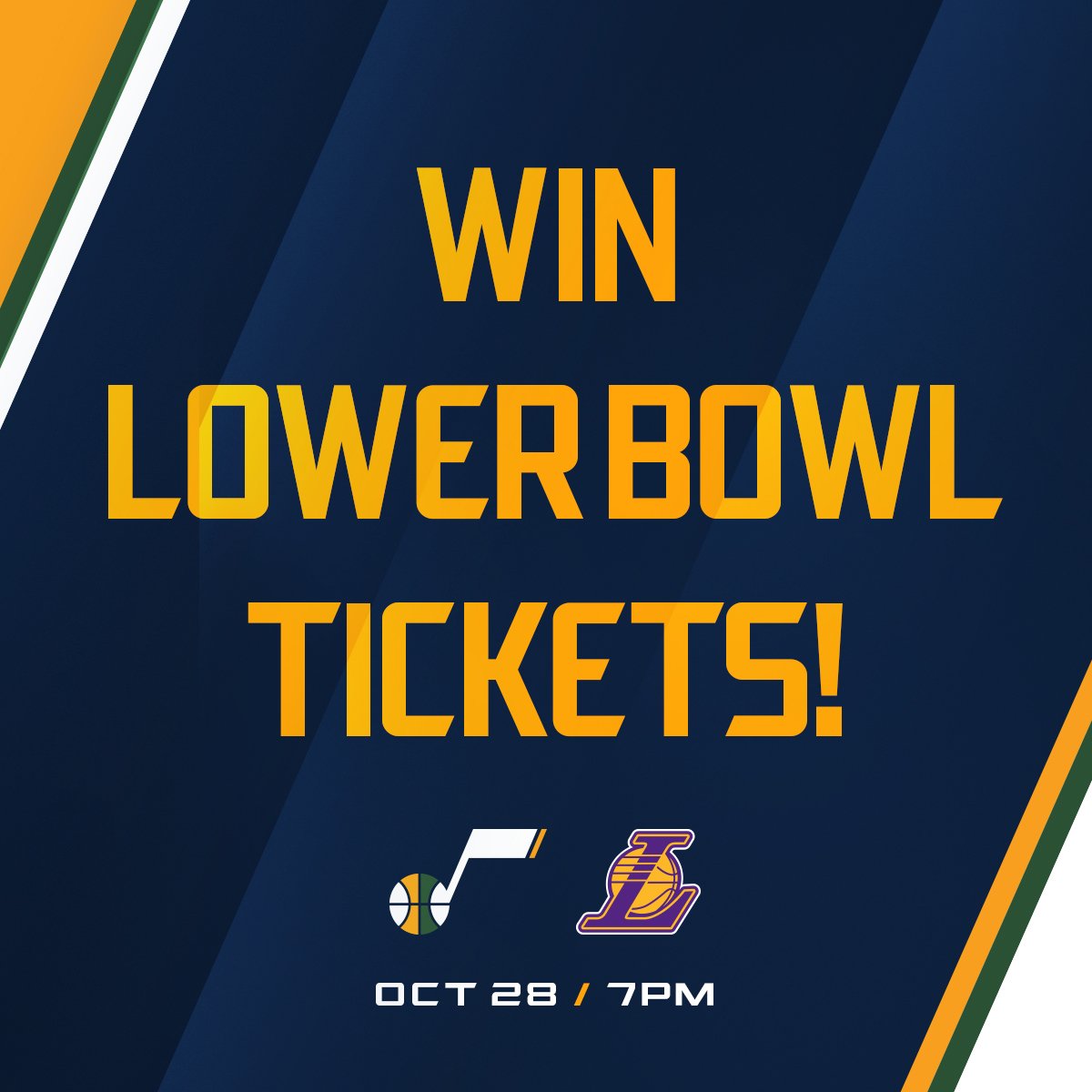 WIN
LOWER BOWL
TICKETS!

OCT 28 / 7PM